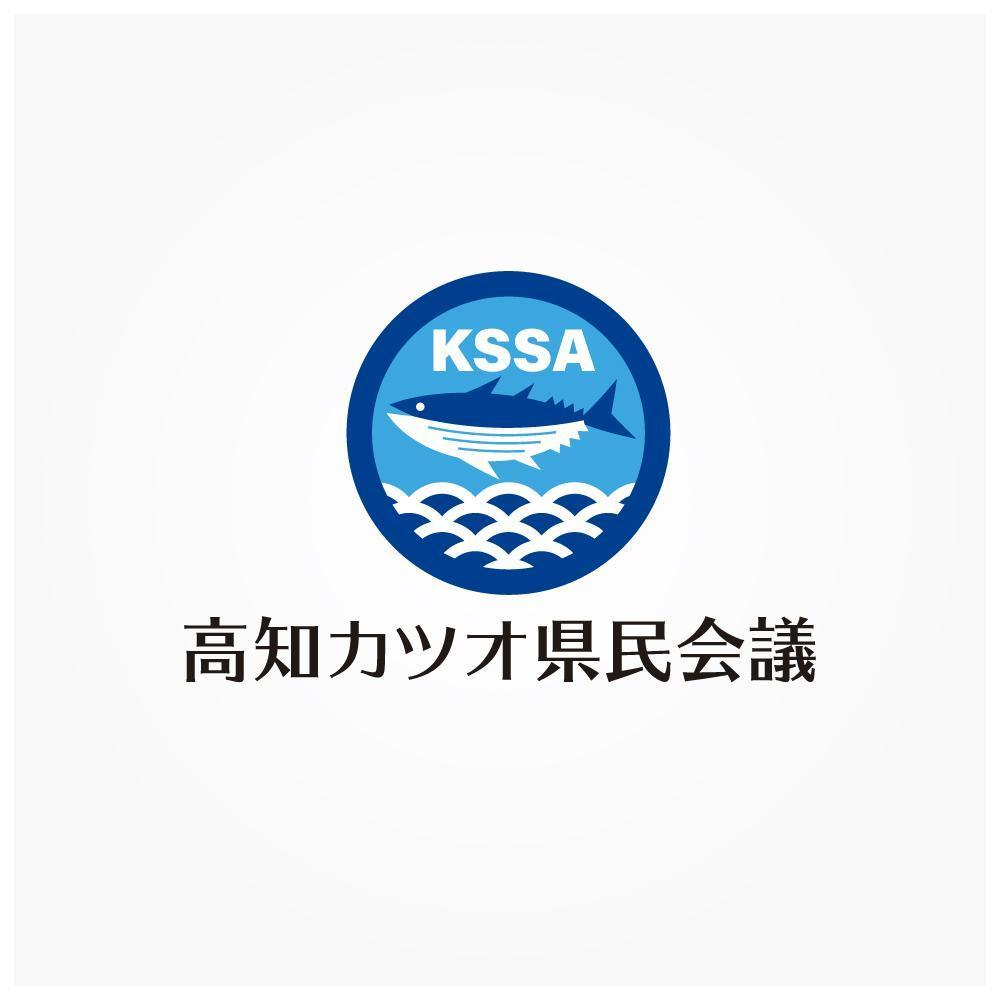 KSSA

高知カツオ県民会議